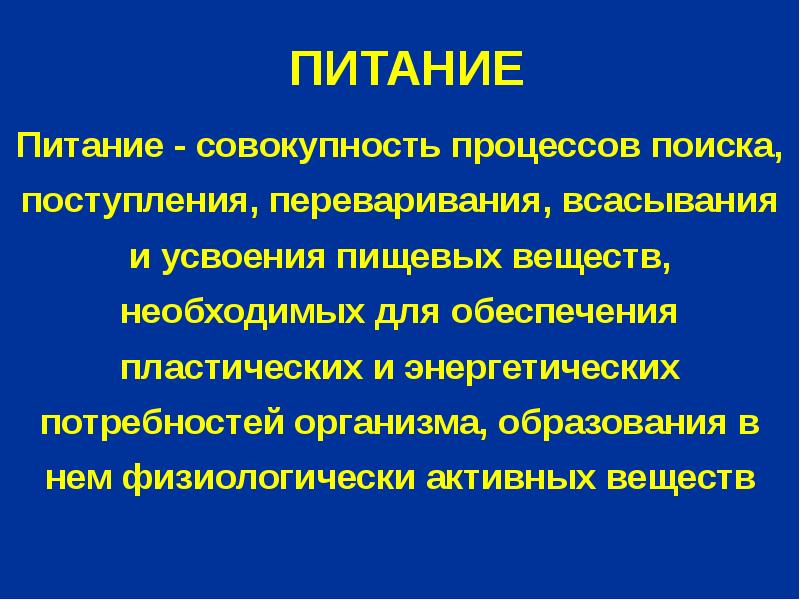 ПИТАНИЕ

Питание - совокупность процессов поиска, поступления, переваривания, всасывания и усвоения пищевых веществ, необходимых для обеспечения пластических и энергетических потребностей организма, образования в нем физиологически активных веществ